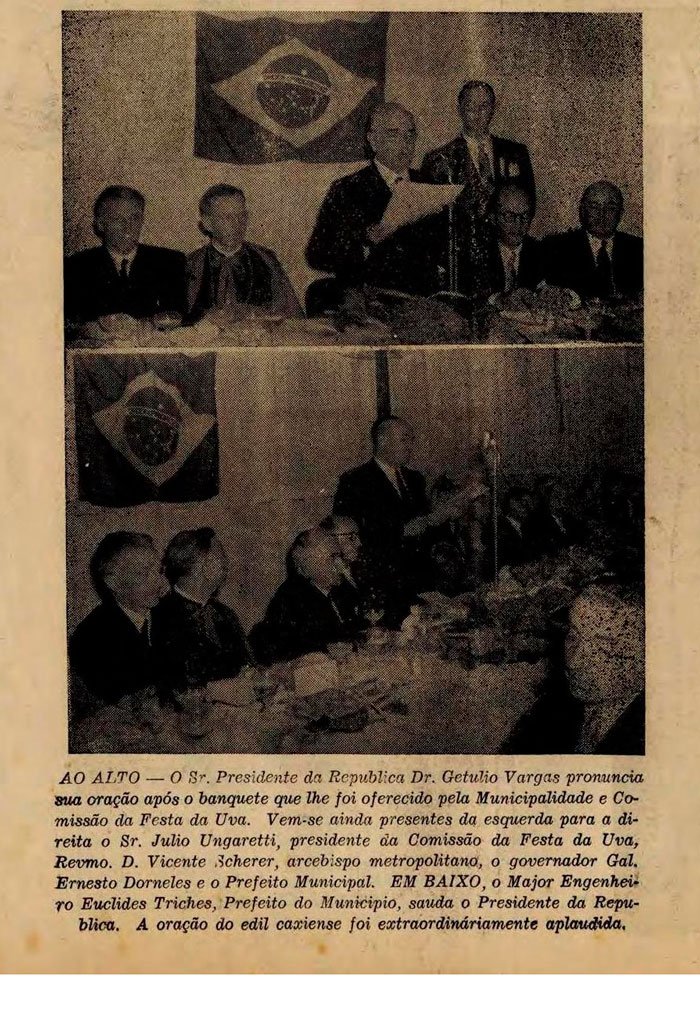 AO ALTO — O Sr. Presidente da Republica Dr. Getulio Vargas pronuncia sua oração após o banquete que lhe foi oferecido pela Municipalidade e Comissão da Festa da Uva. Vem-se ainda presentes da esquerda para a direita o Sr. Julio Ungaretti, presidente da Comissão da Festa da Uva, Revmo. D. Vicente Scherer, arcebispo metropolitano, o governador Gal. Ernesto Dorneles e o Prefeito Municipal. EM BAIXO, o Major Engenheiro Euclides Triches, Prefeito do Municipio, sauda o Presidente da Republica. A oração do edil caxiense foi extraordináriamente aplaudida.